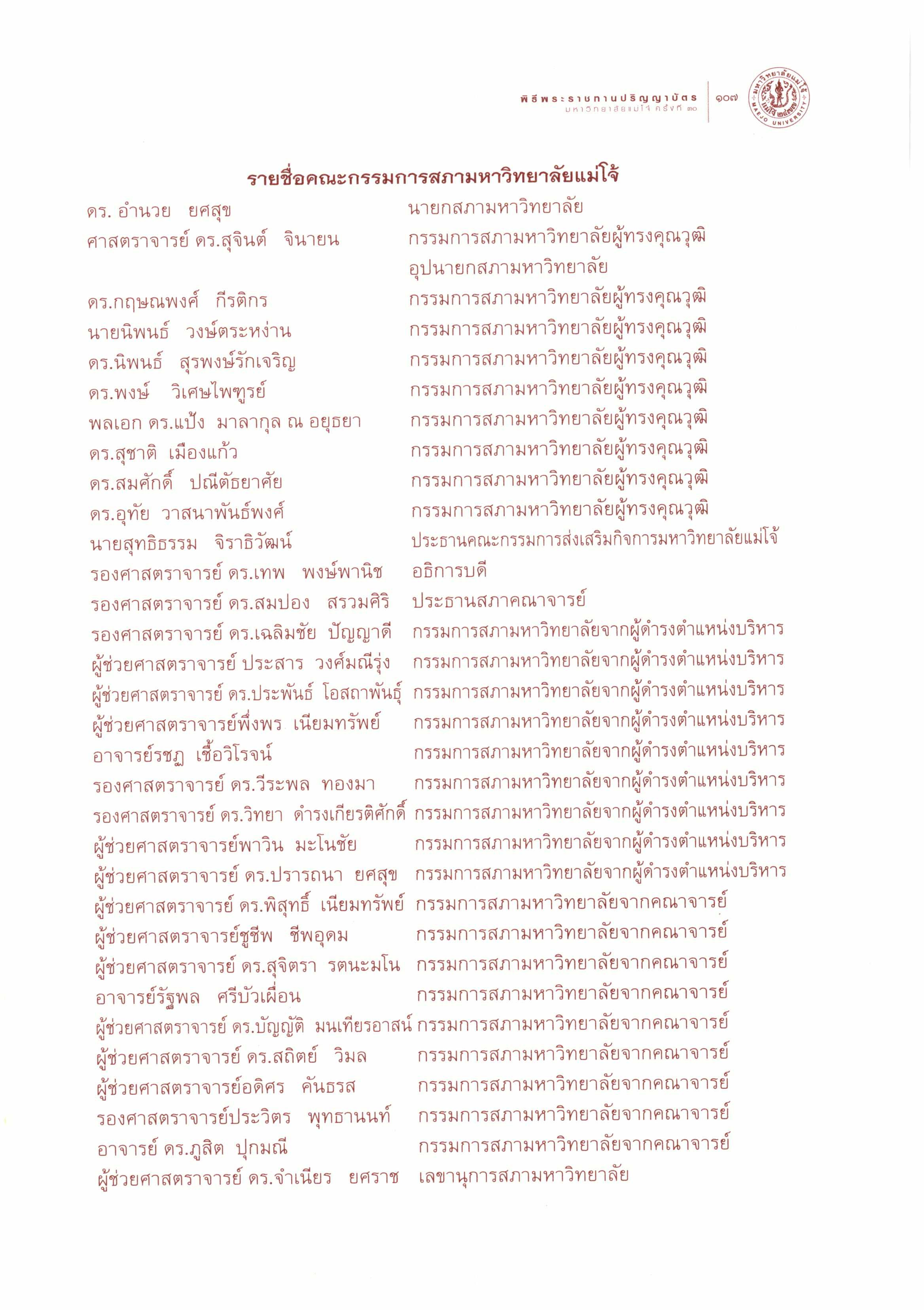 พิธีพระราชทานปริญญาบัตร
มหาวิทยาลัยแม่โจ้ ครั้งที่ ๓๐

๑๐๗

มหาวิทยาลัยแม่โจ้
MAEJO UNIVERSITY

รายชื่อคณะกรรมการสภามหาวิทยาลัยแม่โจ้

| | |
|---|---|
| ดร. อำนวย ยศสุข | นายกสภามหาวิทยาลัย |
| ศาสตราจารย์ ดร.สุจินต์ จินายน | กรรมการสภามหาวิทยาลัยผู้ทรงคุณวุฒิ อุปนายกสภามหาวิทยาลัย |
| ดร.กฤษณพงศ์ กีรติกร | กรรมการสภามหาวิทยาลัยผู้ทรงคุณวุฒิ |
| นายนิพนธ์ วงษ์ตระหง่าน | กรรมการสภามหาวิทยาลัยผู้ทรงคุณวุฒิ |
| ดร.นิพนธ์ สุรพงษ์รักเจริญ | กรรมการสภามหาวิทยาลัยผู้ทรงคุณวุฒิ |
| ดร.พงษ์ วิเศษไพฑูรย์ | กรรมการสภามหาวิทยาลัยผู้ทรงคุณวุฒิ |
| พลเอก ดร.แป้ง มาลากุล ณ อยุธยา | กรรมการสภามหาวิทยาลัยผู้ทรงคุณวุฒิ |
| ดร.สุชาติ เมืองแก้ว | กรรมการสภามหาวิทยาลัยผู้ทรงคุณวุฒิ |
| ดร.สมศักดิ์ ปณีตัธยาศัย | กรรมการสภามหาวิทยาลัยผู้ทรงคุณวุฒิ |
| ดร.อุทัย วาสนาพันธ์พงศ์ | กรรมการสภามหาวิทยาลัยผู้ทรงคุณวุฒิ |
| นายสุทธิธรรม จิราธิวัฒน์ | ประธานคณะกรรมการส่งเสริมกิจการมหาวิทยาลัยแม่โจ้ |
| รองศาสตราจารย์ ดร.เทพ พงษ์พานิช | อธิการบดี |
| รองศาสตราจารย์ ดร.สมปอง สรวมศิริ | ประธานสภาคณาจารย์ |
| รองศาสตราจารย์ ดร.เฉลิมชัย ปัญญาดี | กรรมการสภามหาวิทยาลัยจากผู้ดำรงตำแหน่งบริหาร |
| ผู้ช่วยศาสตราจารย์ ประสาร วงศ์มณีรุ่ง | กรรมการสภามหาวิทยาลัยจากผู้ดำรงตำแหน่งบริหาร |
| ผู้ช่วยศาสตราจารย์ ดร.ประพันธ์ โอสถาพันธุ์ | กรรมการสภามหาวิทยาลัยจากผู้ดำรงตำแหน่งบริหาร |
| ผู้ช่วยศาสตราจารย์พึ่งพร เนียมทรัพย์ | กรรมการสภามหาวิทยาลัยจากผู้ดำรงตำแหน่งบริหาร |
| อาจารย์รชฏ เชื้อวิโรจน์ | กรรมการสภามหาวิทยาลัยจากผู้ดำรงตำแหน่งบริหาร |
| รองศาสตราจารย์ ดร.วีระพล ทองมา | กรรมการสภามหาวิทยาลัยจากผู้ดำรงตำแหน่งบริหาร |
| รองศาสตราจารย์ ดร.วิทยา ดำรงเกียรติศักดิ์ | กรรมการสภามหาวิทยาลัยจากผู้ดำรงตำแหน่งบริหาร |
| ผู้ช่วยศาสตราจารย์พาวิน มะโนชัย | กรรมการสภามหาวิทยาลัยจากผู้ดำรงตำแหน่งบริหาร |
| ผู้ช่วยศาสตราจารย์ ดร.ปรารถนา ยศสุข | กรรมการสภามหาวิทยาลัยจากผู้ดำรงตำแหน่งบริหาร |
| ผู้ช่วยศาสตราจารย์ ดร.พิสุทธิ์ เนียมทรัพย์ | กรรมการสภามหาวิทยาลัยจากคณาจารย์ |
| ผู้ช่วยศาสตราจารย์ชูชีพ ชีพอุดม | กรรมการสภามหาวิทยาลัยจากคณาจารย์ |
| ผู้ช่วยศาสตราจารย์ ดร.สุจิตรา รตนะมโน | กรรมการสภามหาวิทยาลัยจากคณาจารย์ |
| อาจารย์รัฐพล ศรีบัวเผื่อน | กรรมการสภามหาวิทยาลัยจากคณาจารย์ |
| ผู้ช่วยศาสตราจารย์ ดร.บัญญัติ มนเทียรอาสน์ | กรรมการสภามหาวิทยาลัยจากคณาจารย์ |
| ผู้ช่วยศาสตราจารย์ ดร.สถิตย์ วิมล | กรรมการสภามหาวิทยาลัยจากคณาจารย์ |
| ผู้ช่วยศาสตราจารย์อดิศร คันธรส | กรรมการสภามหาวิทยาลัยจากคณาจารย์ |
| รองศาสตราจารย์ประวิตร พุทธานนท์ | กรรมการสภามหาวิทยาลัยจากคณาจารย์ |
| อาจารย์ ดร.ภูสิต ปุกมณี | กรรมการสภามหาวิทยาลัยจากคณาจารย์ |
| ผู้ช่วยศาสตราจารย์ ดร.จำเนียร ยศราช | เลขานุการสภามหาวิทยาลัย |